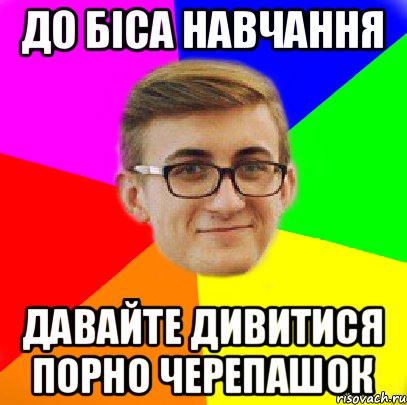 ДО БІСА НАВЧАННЯ

ДАВАЙТЕ ДИВИТИСЯ ПОРНО ЧЕРЕПАШОК

risovach.ru